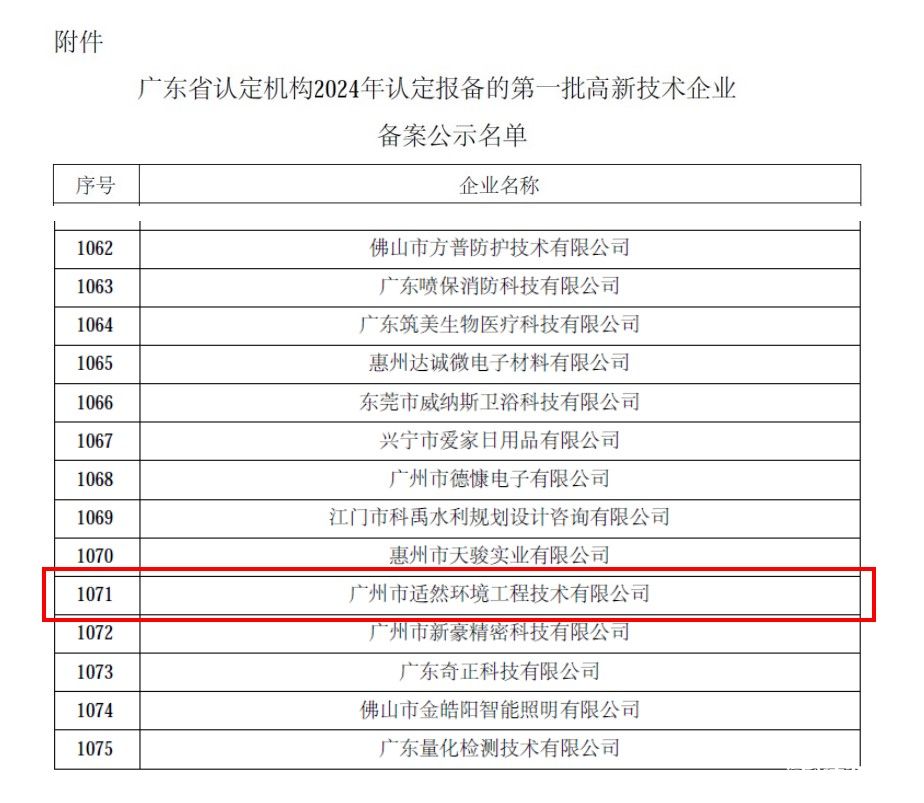 附件

广东省认定机构2024年认定报备的第一批高新技术企业
备案公示名单

| 序号 | 企业名称 |
|---|---|
| 1062 | 佛山市方普防护技术有限公司 |
| 1063 | 广东喷保消防科技有限公司 |
| 1064 | 广东筑美生物医疗科技有限公司 |
| 1065 | 惠州达诚微电子材料有限公司 |
| 1066 | 东莞市威纳斯卫浴科技有限公司 |
| 1067 | 兴宁市爱家日用品有限公司 |
| 1068 | 广州市德慷电子有限公司 |
| 1069 | 江门市科禹水利规划设计咨询有限公司 |
| 1070 | 惠州市天骏实业有限公司 |
| 1071 | 广州市适然环境工程技术有限公司 |
| 1072 | 广州市新豪精密科技有限公司 |
| 1073 | 广东奇正科技有限公司 |
| 1074 | 佛山市金皓阳智能照明有限公司 |
| 1075 | 广东量化检测技术有限公司 |